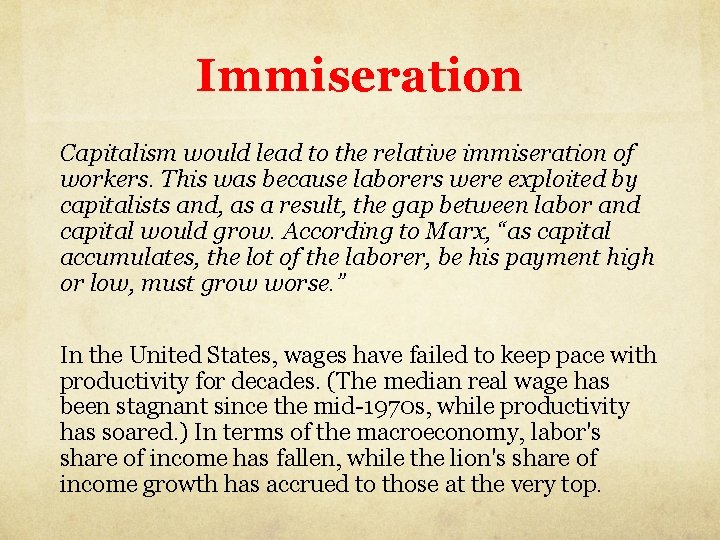 Immiseration

Capitalism would lead to the relative immiseration of workers. This was because laborers were exploited by capitalists and, as a result, the gap between labor and capital would grow. According to Marx, "as capital accumulates, the lot of the laborer, be his payment high or low, must grow worse."

In the United States, wages have failed to keep pace with productivity for decades. (The median real wage has been stagnant since the mid-1970s, while productivity has soared.) In terms of the macroeconomy, labor's share of income has fallen, while the lion's share of income growth has accrued to those at the very top.